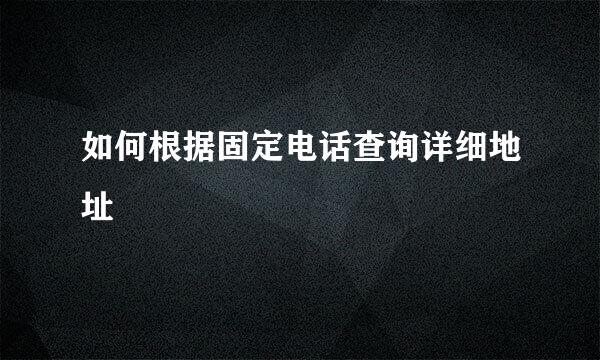 如何根据固定电话查询详细地址